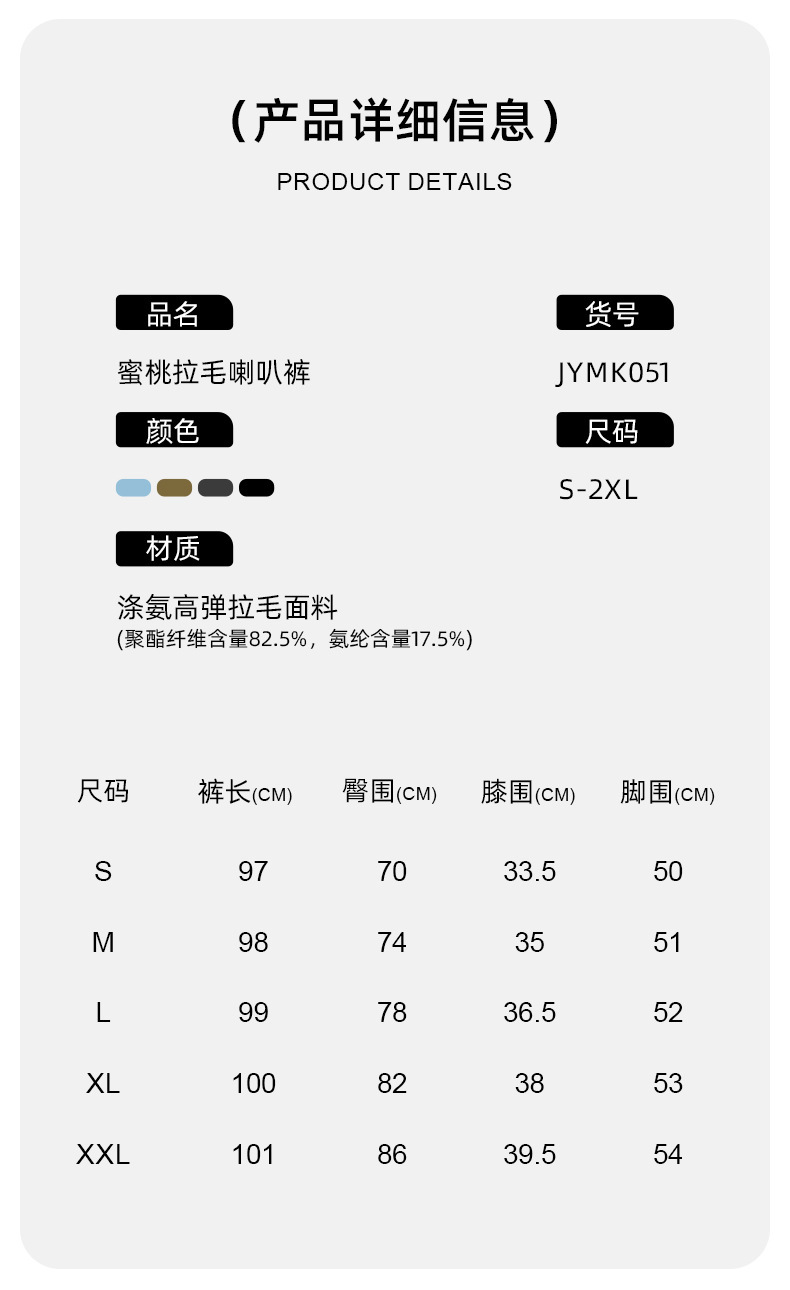 (产品详细信息)

PRODUCT DETAILS

品名

蜜桃拉毛喇叭裤

颜色

材质

涤氨高弹拉毛面料
(聚酯纤维含量82.5%，氨纶含量17.5%)

货号

JYMK051

尺码

S-2XL

| 尺码 | 裤长(CM) | 臀围(CM) | 膝围(CM) | 脚围(CM) |
|---|---|---|---|---|
| S | 97 | 70 | 33.5 | 50 |
| M | 98 | 74 | 35 | 51 |
| L | 99 | 78 | 36.5 | 52 |
| XL | 100 | 82 | 38 | 53 |
| XXL | 101 | 86 | 39.5 | 54 |